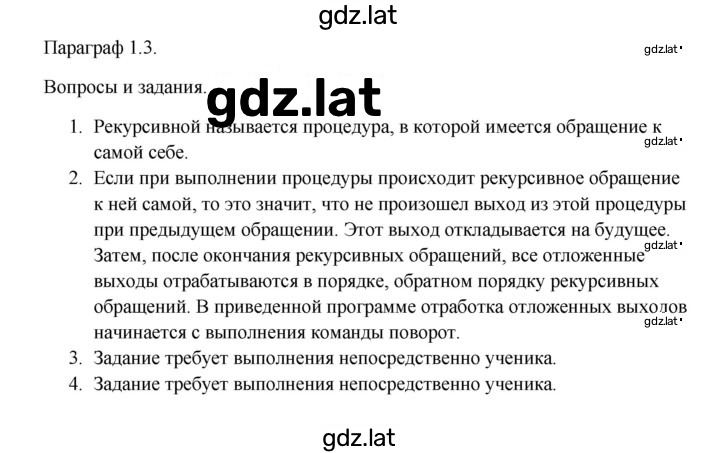 gdz.lat

Параграф 1.3.

gdz.lat

Вопросы и задания.

gdz.lat

1. Рекурсивной называется процедура, в которой имеется обращение к самой себе.

gdz.lat

2. Если при выполнении процедуры происходит рекурсивное обращение к ней самой, то это значит, что не произошел выход из этой процедуры при предыдущем обращении. Этот выход откладывается на будущее. Затем, после окончания рекурсивных обращений, все отложенные выходы отрабатываются в порядке, обратном порядку рекурсивных обращений. В приведенной программе отработка отложенных выходов начинается с выполнения команды поворот.

gdz.lat

gdz.lat

3. Задание требует выполнения непосредственно ученика.
4. Задание требует выполнения непосредственно ученика.

gdz.lat